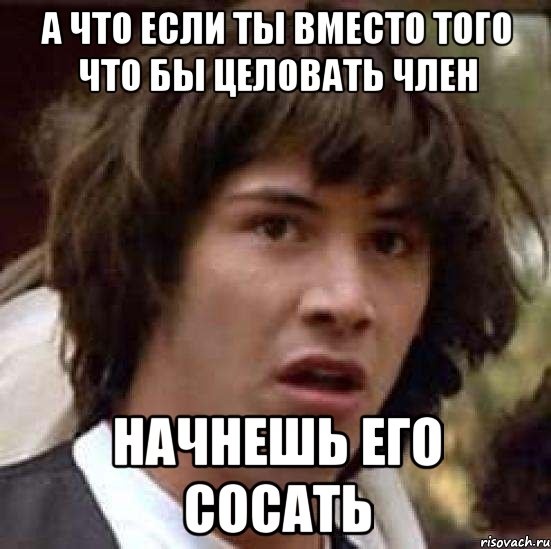 А ЧТО ЕСЛИ ТЫ ВМЕСТО ТОГО ЧТО БЫ ЦЕЛОВАТЬ ЧЛЕН

НАЧНЕШЬ ЕГО СОСАТЬ

risovach.ru